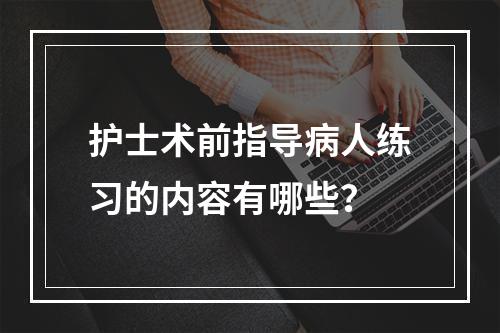 护士术前指导病人练习的内容有哪些?